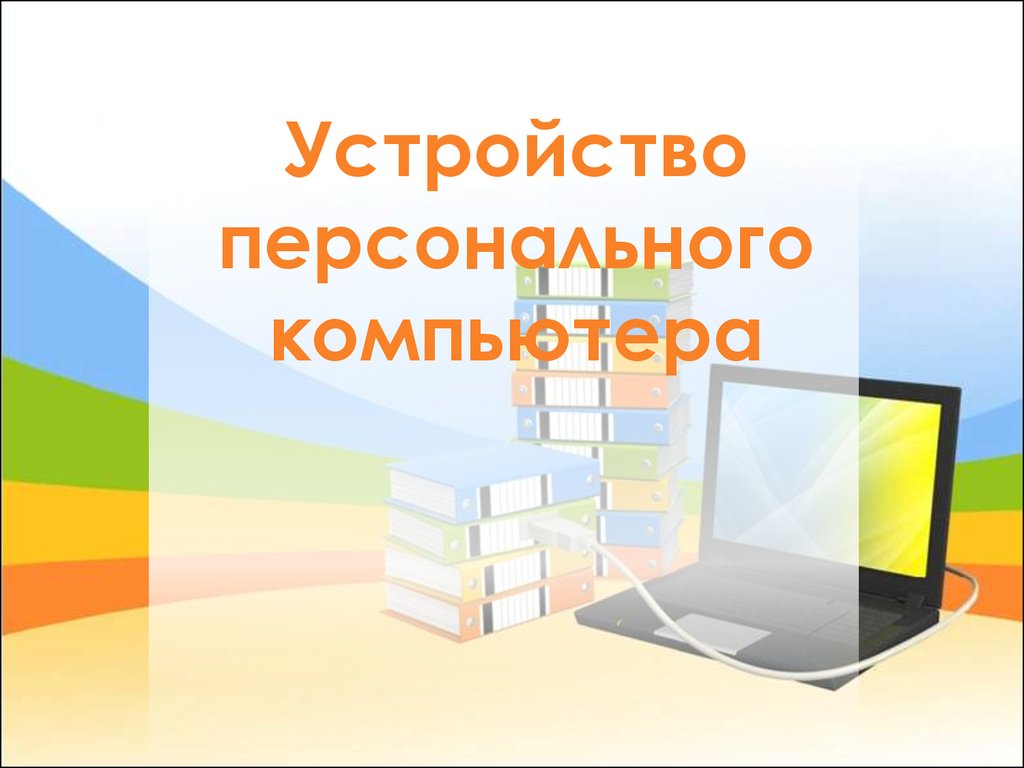 Устройство персонального компьютера